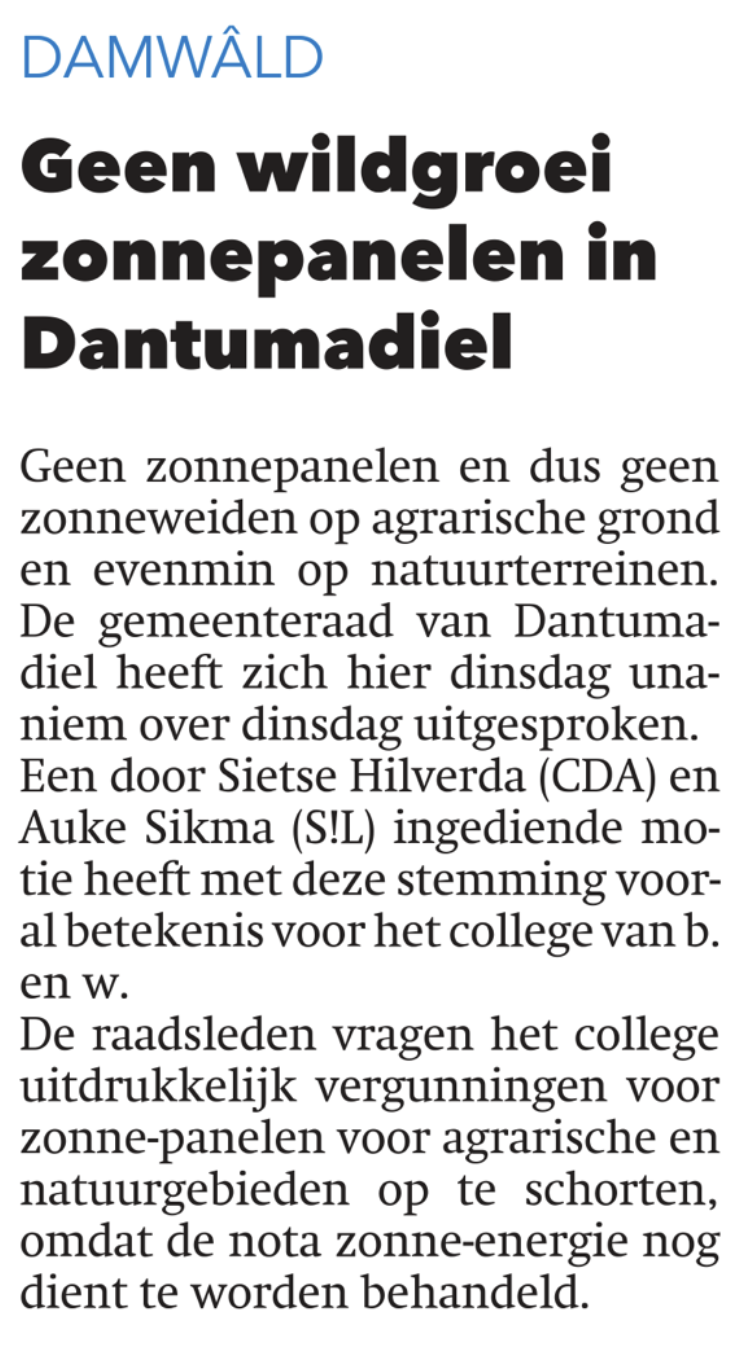 DAMWÂLD

Geen wildgroei zonnepanelen in Dantumadiel

Geen zonnepanelen en dus geen zonneweiden op agrarische grond en evenmin op natuurterreinen. De gemeenteraad van Dantumadiel heeft zich hier dinsdag unaniem over dinsdag uitgesproken.
Een door Sietse Hilverda (CDA) en Auke Sikma (S!L) ingediende motie heeft met deze stemming vooral betekenis voor het college van b. en w.
De raadsleden vragen het college uitdrukkelijk vergunningen voor zonne-panelen voor agrarische en natuurgebieden op te schorten, omdat de nota zonne-energie nog dient te worden behandeld.